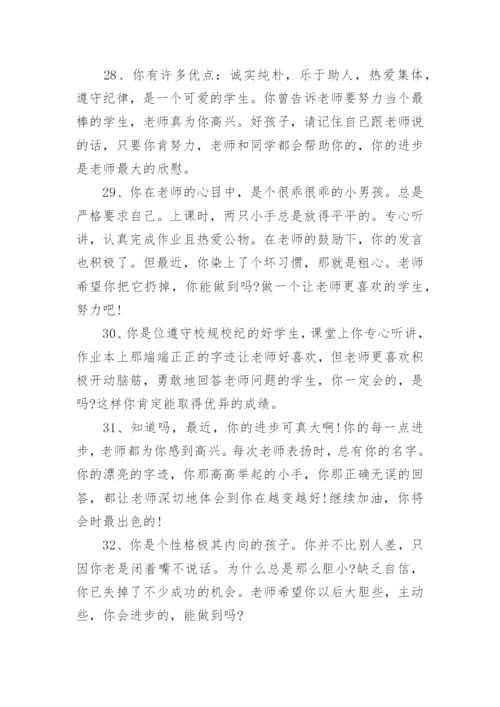 28、你有许多优点：诚实纯朴，乐于助人，热爱集体，遵守纪律，是一个可爱的学生。你曾告诉老师要努力当个最棒的学生，老师真为你高兴。好孩子，请记住自己跟老师说的话，只要你肯努力，老师和同学都会帮助你的，你的进步是老师最大的欣慰。

29、你在老师的心目中，是个很乖很乖的小男孩。总是严格要求自己。上课时，两只小手总是放得平平的。专心听讲，认真完成作业且热爱公物。在老师的鼓励下，你的发言也积极了。但最近，你染上了个坏习惯，那就是粗心。老师希望你把它扔掉，你能做到吗?做一个让老师更喜欢的学生，努力吧!

30、你是位遵守校规校纪的好学生，课堂上你专心听讲，作业本上那端端正正的字迹让老师好喜欢，但老师更喜欢积极开动脑筋，勇敢地回答老师问题的学生，你一定会的，是吗?这样你肯定能取得优异的成绩。

31、知道吗，最近，你的进步可真大啊!你的每一点进步，老师都为你感到高兴。每次老师表扬时，总有你的名字。你的漂亮的字迹，你那高高举起的小手，你那正确无误的回答，都让老师深切地体会到你在越变越好!继续加油，你将会时最出色的!

32、你是个性格极其内向的孩子。你并不比别人差，只因你老是闭着嘴不说话。为什么总是那么胆小?缺乏自信，你已失掉了不少成功的机会。老师希望你以后大胆些，主动些，你会进步的，能做到吗?